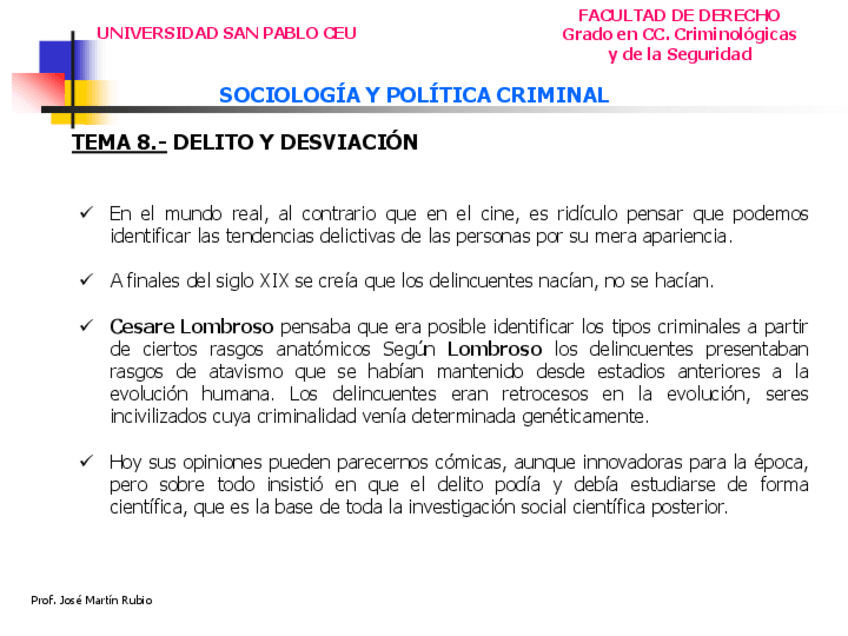 UNIVERSIDAD SAN PABLO CEU

FACULTAD DE DERECHO
Grado en CC. Criminológicas y de la Seguridad

SOCIOLOGÍA Y POLÍTICA CRIMINAL

TEMA 8.- DELITO Y DESVIACIÓN

✓ En el mundo real, al contrario que en el cine, es ridículo pensar que podemos identificar las tendencias delictivas de las personas por su mera apariencia.

✓ A finales del siglo XIX se creía que los delincuentes nacían, no se hacían.

✓ Cesare Lombroso pensaba que era posible identificar los tipos criminales a partir de ciertos rasgos anatómicos Según Lombroso los delincuentes presentaban rasgos de atavismo que se habían mantenido desde estadios anteriores a la evolución humana. Los delincuentes eran retrocesos en la evolución, seres incivilizados cuya criminalidad venía determinada genéticamente.

✓ Hoy sus opiniones pueden parecernos cómicas, aunque innovadoras para la época, pero sobre todo insistió en que el delito podía y debía estudiarse de forma científica, que es la base de toda la investigación social científica posterior.

Prof. José Martín Rubio